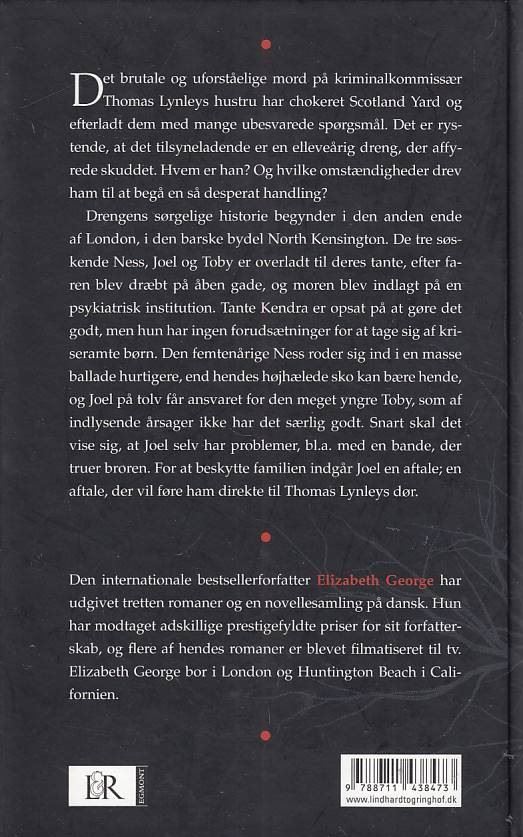 Det brutale og uforståelige mord på kriminalkommissær Thomas Lynleys hustru har chokeret Scotland Yard og efterladt dem med mange ubesvarede spørgsmål. Det er rystende, at det tilsyneladende er en elleveårig dreng, der affyrede skuddet. Hvem er han? Og hvilke omstændigheder drev ham til at begå en så desperat handling?

Drengens sørgelige historie begynder i den anden ende af London, i den barske bydel North Kensington. De tre søskende Ness, Joel og Toby er overladt til deres tante, efter faren blev dræbt på åben gade, og moren blev indlagt på en psykiatrisk institution. Tante Kendra er opsat på at gøre det godt, men hun har ingen forudsætninger for at tage sig af kriseramte børn. Den femtenårige Ness roder sig ind i en masse ballade hurtigere, end hendes højhælede sko kan bære hende, og Joel på tolv får ansvaret for den meget yngre Toby, som af indlysende årsager ikke har det særlig godt. Snart skal det vise sig, at Joel selv har problemer, bl.a. med en bande, der truer broren. For at beskytte familien indgår Joel en aftale; en aftale, der vil føre ham direkte til Thomas Lynleys dør.

Den internationale bestsellerforfatter Elizabeth George har udgivet tretten romaner og en novellesamling på dansk. Hun har modtaget adskillige prestigefyldte priser for sit forfatterskab, og flere af hendes romaner er blevet filmatiseret til tv. Elizabeth George bor i London og Huntington Beach i Californien.

L&R EGMONT

9 788711 438473
www.lindhardtogringhof.dk